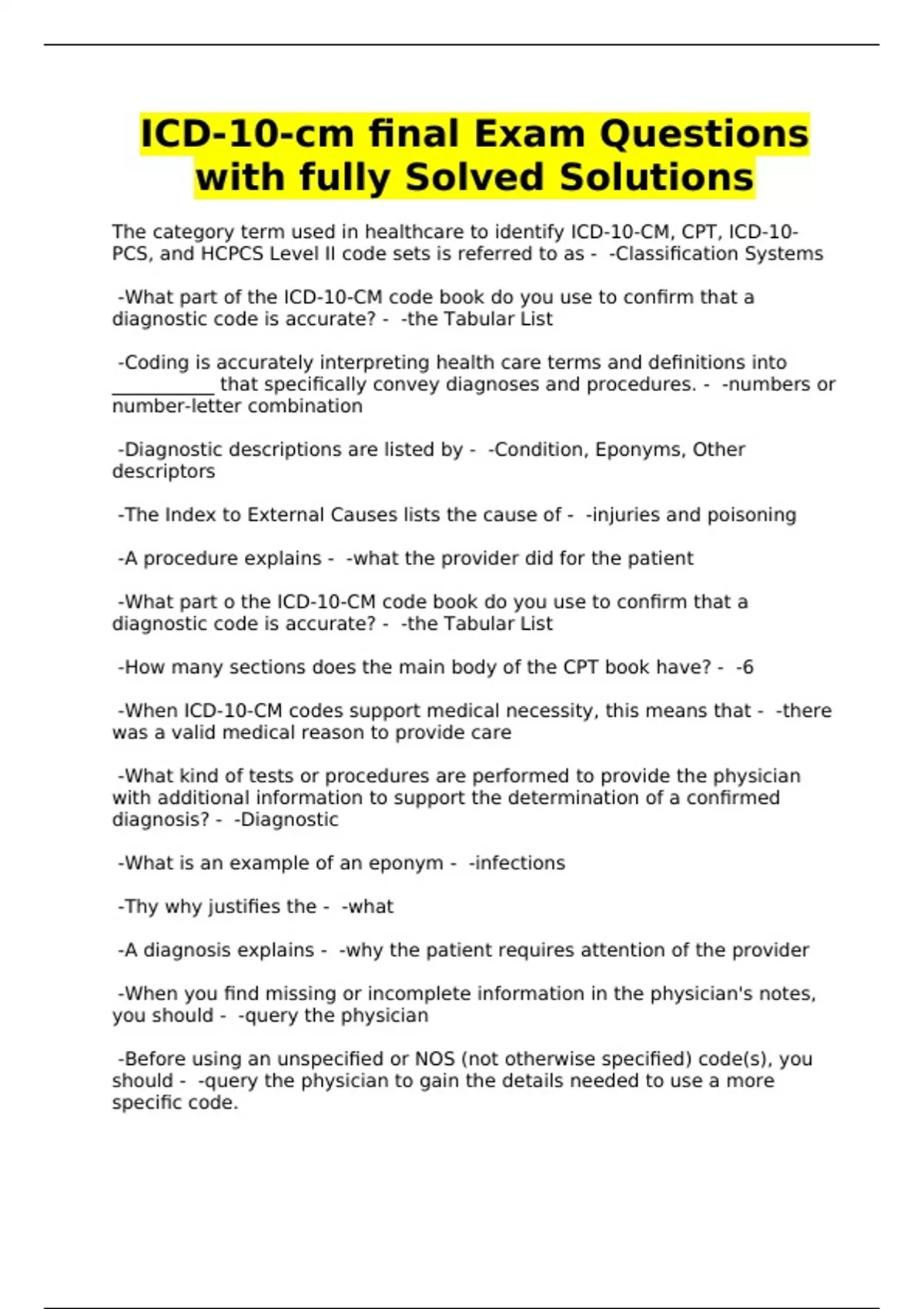 ICD-10-cm final Exam Questions with fully Solved Solutions

The category term used in healthcare to identify ICD-10-CM, CPT, ICD-10-PCS, and HCPCS Level II code sets is referred to as -  -Classification Systems

-What part of the ICD-10-CM code book do you use to confirm that a diagnostic code is accurate? -  -the Tabular List

-Coding is accurately interpreting health care terms and definitions into ___________ that specifically convey diagnoses and procedures. -  -numbers or number-letter combination

-Diagnostic descriptions are listed by -  -Condition, Eponyms, Other descriptors

-The Index to External Causes lists the cause of -  -injuries and poisoning

-A procedure explains -  -what the provider did for the patient

-What part o the ICD-10-CM code book do you use to confirm that a diagnostic code is accurate? -  -the Tabular List

-How many sections does the main body of the CPT book have? -  -6

-When ICD-10-CM codes support medical necessity, this means that -  -there was a valid medical reason to provide care

-What kind of tests or procedures are performed to provide the physician with additional information to support the determination of a confirmed diagnosis? -  -Diagnostic

-What is an example of an eponym -  -infections

-Thy why justifies the -  -what

-A diagnosis explains -  -why the patient requires attention of the provider

-When you find missing or incomplete information in the physician's notes, you should -  -query the physician

-Before using an unspecified or NOS (not otherwise specified) code(s), you should -  -query the physician to gain the details needed to use a more specific code.